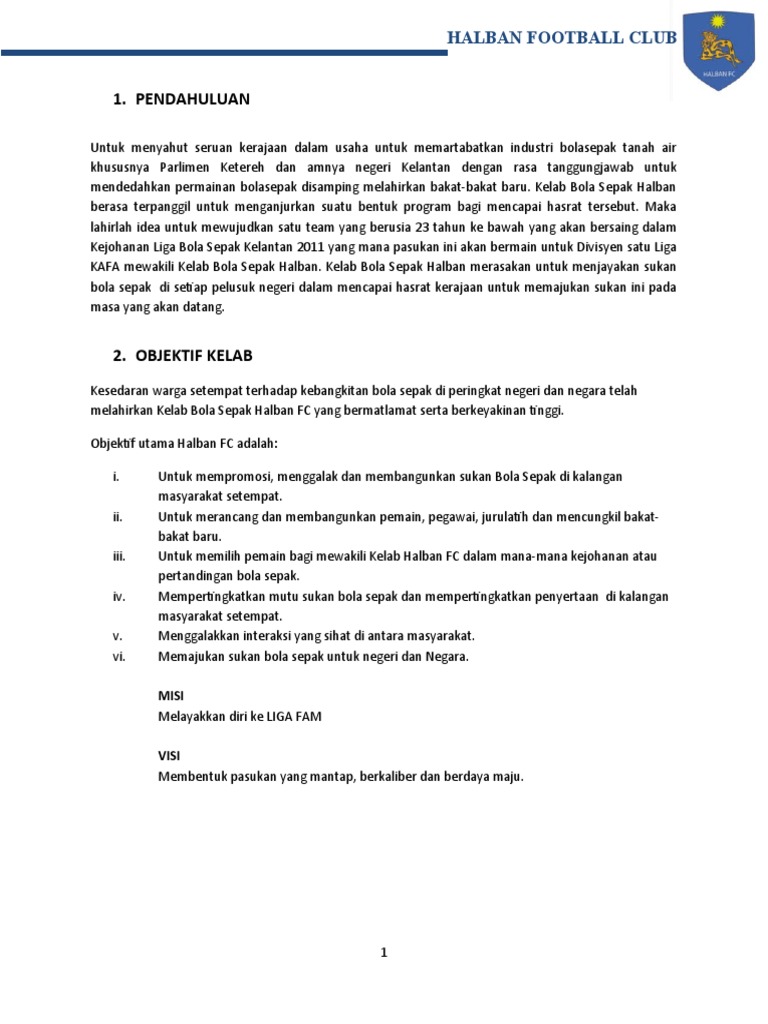 HALBAN FOOTBALL CLUB

HALBAN FC

1. PENDAHULUAN

Untuk menyahut seruan kerajaan dalam usaha untuk memartabatkan industri bolasepak tanah air khususnya Parlimen Ketereh dan amnya negeri Kelantan dengan rasa tanggungjawab untuk mendedahkan permainan bolasepak disamping melahirkan bakat-bakat baru. Kelab Bola Sepak Halban berasa terpanggil untuk menganjurkan suatu bentuk program bagi mencapai hasrat tersebut. Maka lahirlah idea untuk mewujudkan satu team yang berusia 23 tahun ke bawah yang akan bersaing dalam Kejohanan Liga Bola Sepak Kelantan 2011 yang mana pasukan ini akan bermain untuk Divisyen satu Liga KAFA mewakili Kelab Bola Sepak Halban. Kelab Bola Sepak Halban merasakan untuk menjayakan sukan bola sepak di setiap pelusuk negeri dalam mencapai hasrat kerajaan untuk memajukan sukan ini pada masa yang akan datang.

2. OBJEKTIF KELAB

Kesedaran warga setempat terhadap kebangkitan bola sepak di peringkat negeri dan negara telah melahirkan Kelab Bola Sepak Halban FC yang bermatlamat serta berkeyakinan tinggi.

Objektif utama Halban FC adalah:

i. Untuk mempromosi, menggalak dan membangunkan sukan Bola Sepak di kalangan masyarakat setempat.
ii. Untuk merancang dan membangunkan pemain, pegawai, jurulatih dan mencungkil bakat-bakat baru.
iii. Untuk memilih pemain bagi mewakili Kelab Halban FC dalam mana-mana kejohanan atau pertandingan bola sepak.
iv. Mempertingkatkan mutu sukan bola sepak dan mempertingkatkan penyertaan di kalangan masyarakat setempat.
v. Menggalakkan interaksi yang sihat di antara masyarakat.
vi. Memajukan sukan bola sepak untuk negeri dan Negara.

MISI
Melayakkan diri ke LIGA FAM

VISI
Membentuk pasukan yang mantap, berkaliber dan berdaya maju.

1